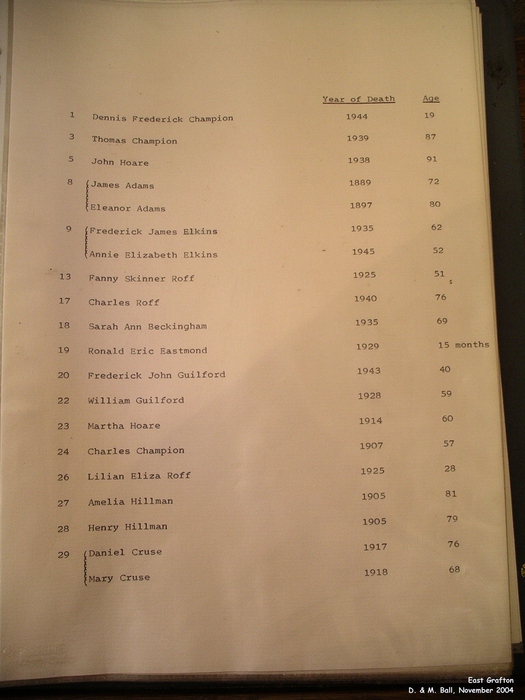 | | | Year of Death | Age |
|---|---|---|---|
| 1 | Dennis Frederick Champion | 1944 | 19 |
| 3 | Thomas Champion | 1939 | 87 |
| 5 | John Hoare | 1938 | 91 |
| 8 | James Adams | 1889 | 72 |
| | Eleanor Adams | 1897 | 80 |
| 9 | Frederick James Elkins | 1935 | 62 |
| | Annie Elizabeth Elkins | 1945 | 52 |
| 13 | Fanny Skinner Roff | 1925 | 51 |
| 17 | Charles Roff | 1940 | 76 |
| 18 | Sarah Ann Beckingham | 1935 | 69 |
| 19 | Ronald Eric Eastmond | 1929 | 15 months |
| 20 | Frederick John Guilford | 1943 | 40 |
| 22 | William Guilford | 1928 | 59 |
| 23 | Martha Hoare | 1914 | 60 |
| 24 | Charles Champion | 1907 | 57 |
| 26 | Lilian Eliza Roff | 1925 | 28 |
| 27 | Amelia Hillman | 1905 | 81 |
| 28 | Henry Hillman | 1905 | 79 |
| 29 | Daniel Cruse | 1917 | 76 |
| | Mary Cruse | 1918 | 68 |

East Grafton
D. & M. Ball, November 2004